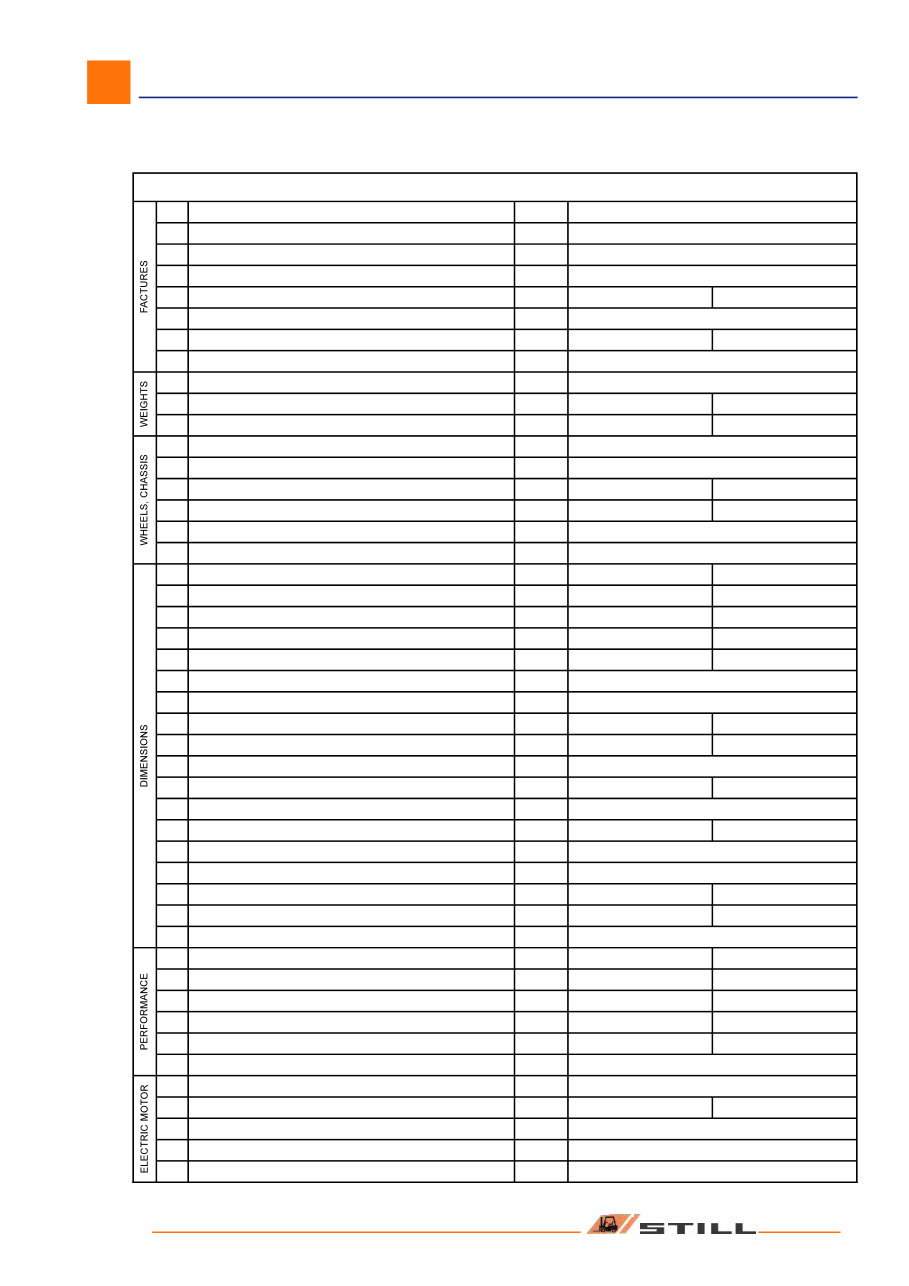 FACTURES

WEIGHTS

WHEELS, CHASSIS

DIMENSIONS

PERFORMANCE

ELECTRIC MOTOR

STILL